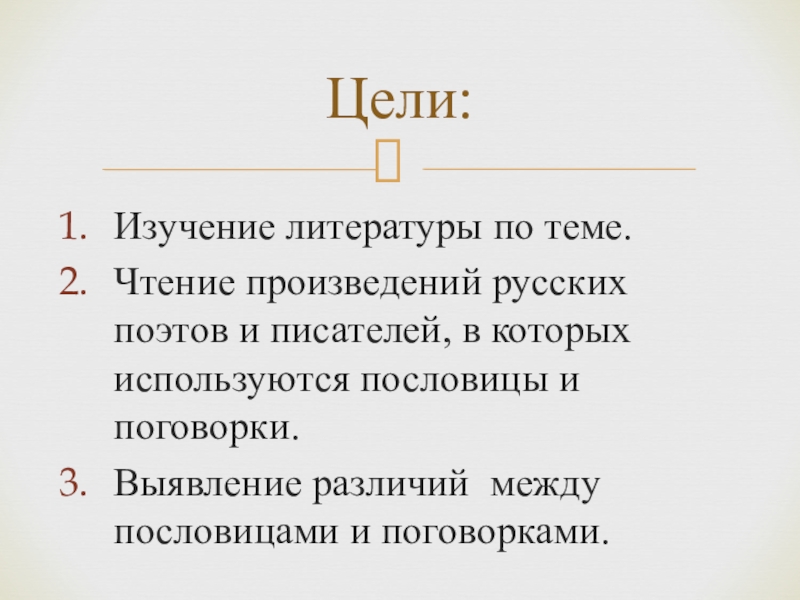 Цели:

1. Изучение литературы по теме.
2. Чтение произведений русских поэтов и писателей, в которых используются пословицы и поговорки.
3. Выявление различий  между пословицами и поговорками.